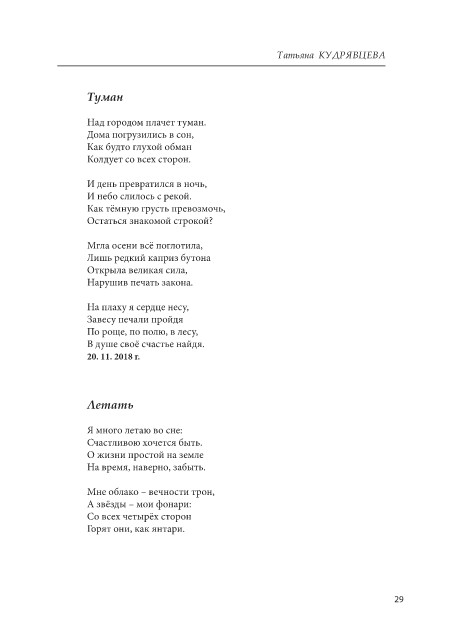 Татьяна КУДРЯВЦЕВА

Туман

Над городом плачет туман.
Дома погрузились в сон,
Как будто глухой обман
Колдует со всех сторон.

И день превратился в ночь,
И небо слилось с рекой.
Как тёмную грусть превозмочь,
Остаться знакомой строкой?

Мгла осени всё поглотила,
Лишь редкий каприз бутона
Открыла великая сила,
Нарушив печать закона.

На плаху я сердце несу,
Завесу печали пройдя
По роще, по полю, в лесу,
В душе своё счастье найдя.
20. 11. 2018 г.

Летать

Я много летаю во сне:
Счастливою хочется быть.
О жизни простой на земле
На время, наверно, забыть.

Мне облако – вечности трон,
А звёзды – мои фонари:
Со всех четырёх сторон
Горят они, как янтари.

29